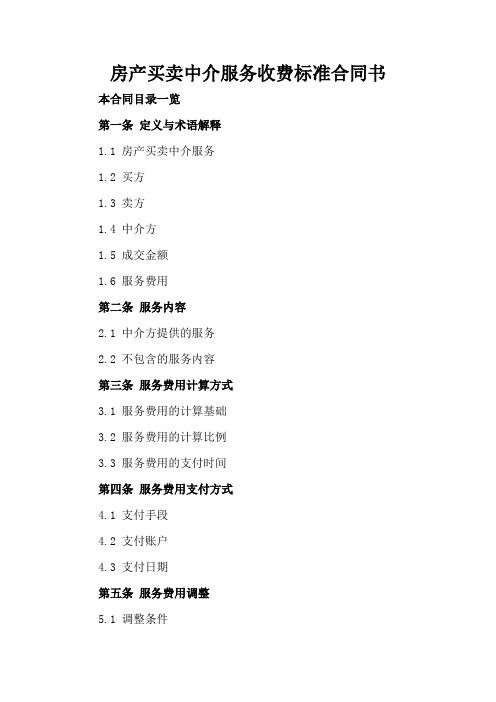 房产买卖中介服务收费标准合同书

本合同目录一览

第一条 定义与术语解释

1.1 房产买卖中介服务

1.2 买方

1.3 卖方

1.4 中介方

1.5 成交金额

1.6 服务费用

第二条 服务内容

2.1 中介方提供的服务

2.2 不包含的服务内容

第三条 服务费用计算方式

3.1 服务费用的计算基础

3.2 服务费用的计算比例

3.3 服务费用的支付时间

第四条 服务费用支付方式

4.1 支付手段

4.2 支付账户

4.3 支付日期

第五条 服务费用调整

5.1 调整条件